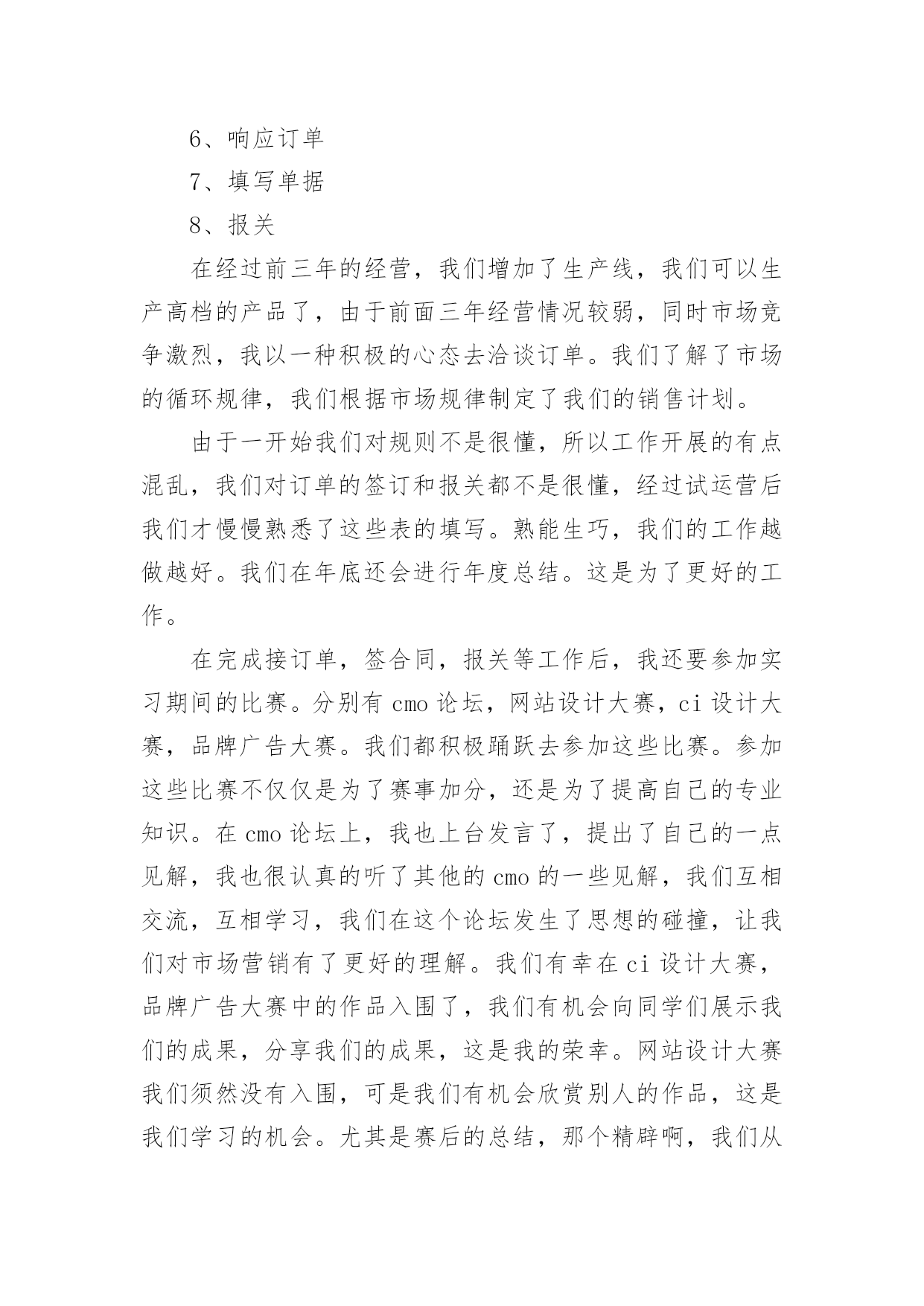 6、响应订单

7、填写单据

8、报关

在经过前三年的经营，我们增加了生产线，我们可以生产高档的产品了，由于前面三年经营情况较弱，同时市场竞争激烈，我以一种积极的心态去洽谈订单。我们了解了市场的循环规律，我们根据市场规律制定了我们的销售计划。

由于一开始我们对规则不是很懂，所以工作开展的有点混乱，我们对订单的签订和报关都不是很懂，经过试运营后我们才慢慢熟悉了这些表的填写。熟能生巧，我们的工作越做越好。我们在年底还会进行年度总结。这是为了更好的工作。

在完成接订单，签合同，报关等工作后，我还要参加实习期间的比赛。分别有 cmo 论坛，网站设计大赛，ci 设计大赛，品牌广告大赛。我们都积极踊跃去参加这些比赛。参加这些比赛不仅仅是为了赛事加分，还是为了提高自己的专业知识。在 cmo 论坛上，我也上台发言了，提出了自己的一点见解，我也很认真的听了其他的 cmo 的一些见解，我们互相交流，互相学习，我们在这个论坛发生了思想的碰撞，让我们对市场营销有了更好的理解。我们有幸在 ci 设计大赛，品牌广告大赛中的作品入围了，我们有机会向同学们展示我们的成果，分享我们的成果，这是我的荣幸。网站设计大赛我们须然没有入围，可是我们有机会欣赏别人的作品，这是我们学习的机会。尤其是赛后的总结，那个精辟啊，我们从